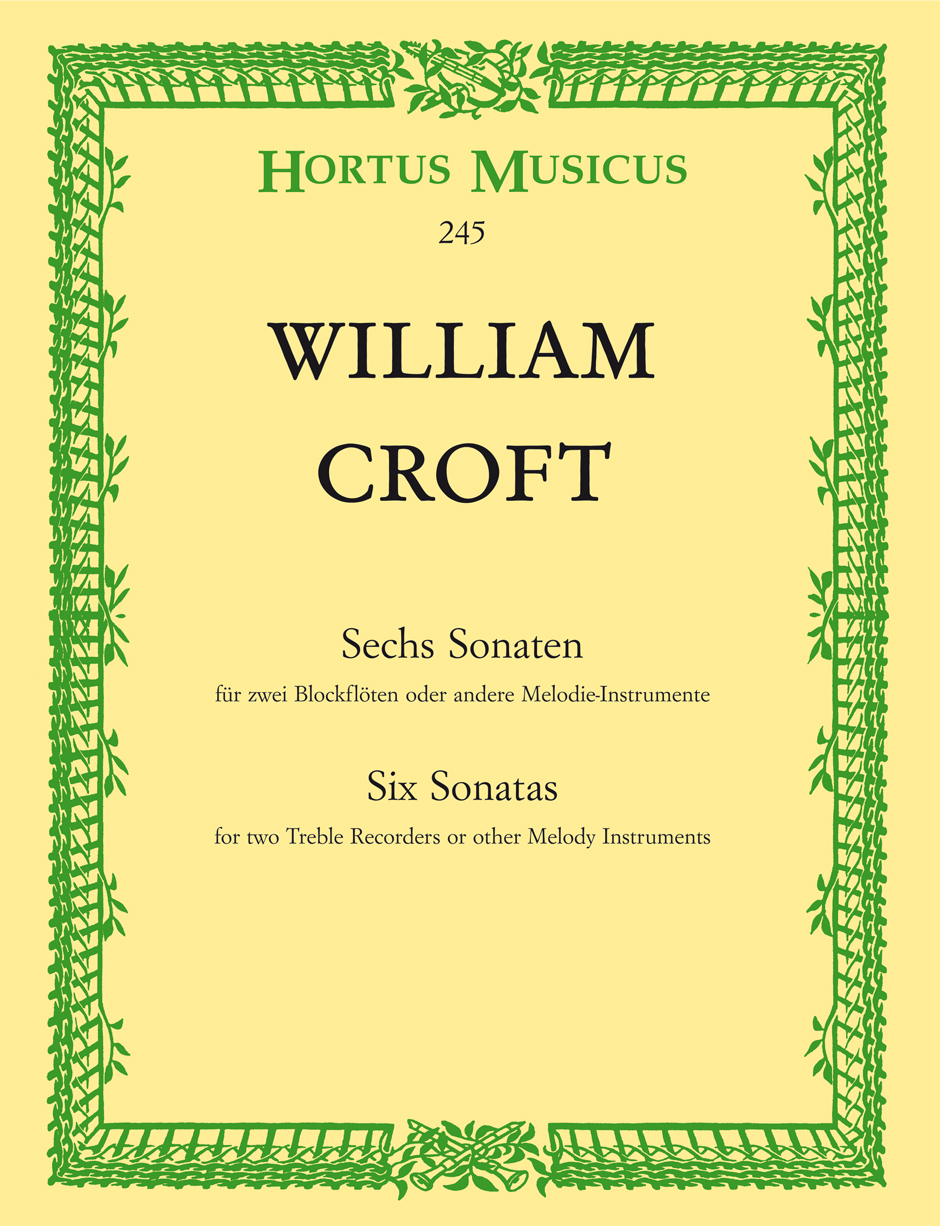 HORTUS MUSICUS

245

WILLIAM CROFT

Sechs Sonaten

für zwei Blockflöten oder andere Melodie-Instrumente

Six Sonatas

for two Treble Recorders or other Melody Instruments